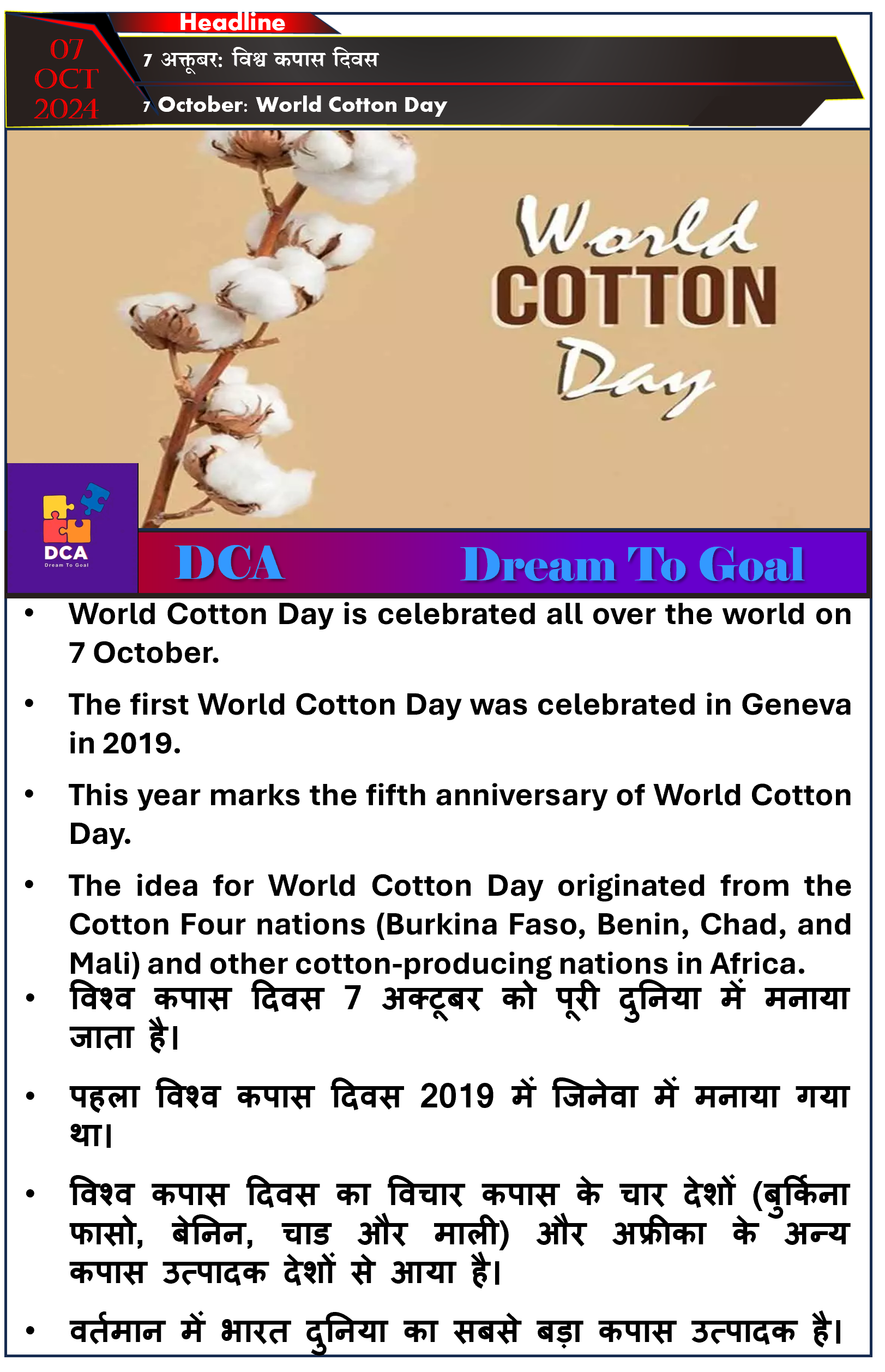 Headline
07
OCT
2024
7 अक्तूबर: विश्व कपास दिवस
7 October: World Cotton Day

World
COTTON
Day

DCA
Dream To Goal

DCA Dream To Goal

• World Cotton Day is celebrated all over the world on 7 October.

• The first World Cotton Day was celebrated in Geneva in 2019.

• This year marks the fifth anniversary of World Cotton Day.

• The idea for World Cotton Day originated from the Cotton Four nations (Burkina Faso, Benin, Chad, and Mali) and other cotton-producing nations in Africa.

• विश्व कपास दिवस 7 अक्टूबर को पूरी दुनिया में मनाया जाता है।

• पहला विश्व कपास दिवस 2019 में जिनेवा में मनाया गया था।

• विश्व कपास दिवस का विचार कपास के चार देशों (बुर्किना फासो, बेनिन, चाड और माली) और अफ्रीका के अन्य कपास उत्पादक देशों से आया है।

• वर्तमान में भारत दुनिया का सबसे बड़ा कपास उत्पादक है।